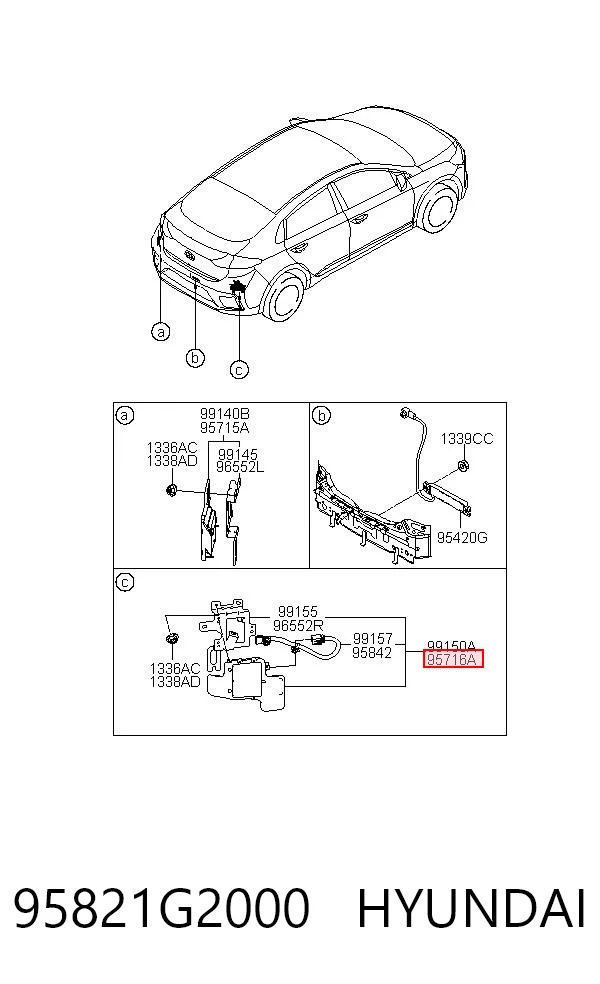 a
b
c

a
99140B
95715A
1336AC
1338AD
99145
96552L

b
1339CC
95420G

c
99155
96552R
99157
95842
99150A
95716A
1336AC
1338AD

95821G2000 HYUNDAI